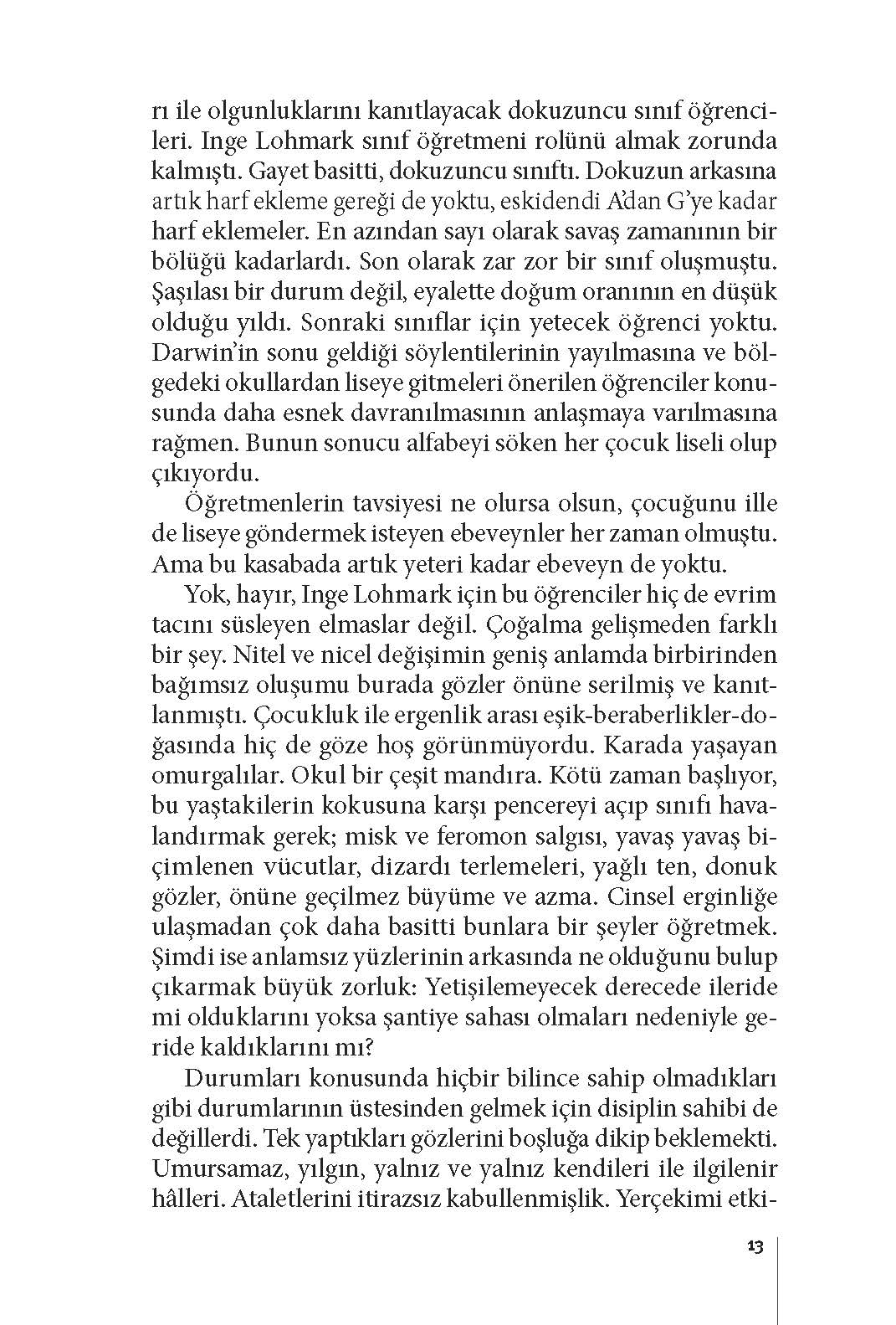 rı ile olgunluklarını kanıtlayacak dokuzuncu sınıf öğrencileri. Inge Lohmark sınıf öğretmeni rolünü almak zorunda kalmıştı. Gayet basitti, dokuzuncu sınıftı. Dokuzun arkasına artık harf ekleme gereği de yoktu, eskidendi A'dan G'ye kadar harf eklemeler. En azından sayı olarak savaş zamanının bir bölüğü kadarlardı. Son olarak zar zor bir sınıf oluşmuştu. Şaşılası bir durum değil, eyalette doğum oranının en düşük olduğu yıldı. Sonraki sınıflar için yetecek öğrenci yoktu. Darwin'in sonu geldiği söylentilerinin yayılmasına ve bölgedeki okullardan liseye gitmeleri önerilen öğrenciler konusunda daha esnek davranılmasının anlaşmaya varılmasına rağmen. Bunun sonucu alfabeyi söken her çocuk liseli olup çıkıyordu.

Öğretmenlerin tavsiyesi ne olursa olsun, çocuğunu ille de liseye göndermek isteyen ebeveynler her zaman olmuştu. Ama bu kasabada artık yeteri kadar ebeveyn de yoktu.

Yok, hayır, Inge Lohmark için bu öğrenciler hiç de evrim tacını süsleyen elmaslar değil. Çoğalma gelişmeden farklı bir şey. Nitel ve nicel değişimin geniş anlamda birbirinden bağımsız oluşumu burada gözler önüne serilmiş ve kanıtlanmıştı. Çocukluk ile ergenlik arası eşik-beraberlikler-doğasında hiç de göze hoş görünmüyordu. Karada yaşayan omurgalılar. Okul bir çeşit mandıra. Kötü zaman başlıyor, bu yaştakilerin kokusuna karşı pencereyi açıp sınıfı havalandırmak gerek; misk ve feromon salgısı, yavaş yavaş biçimlenen vücutlar, dizardı terlemeleri, yağlı ten, donuk gözler, önüne geçilmez büyüme ve azma. Cinsel erginliğe ulaşmadan çok daha basitti bunlara bir şeyler öğretmek. Şimdi ise anlamsız yüzlerinin arkasında ne olduğunu bulup çıkarmak büyük zorluk: Yetişilemeyecek derecede ileride mi olduklarını yoksa şantiye sahası olmaları nedeniyle geride kaldıklarını mı?

Durumları konusunda hiçbir bilince sahip olmadıkları gibi durumlarının üstesinden gelmek için disiplin sahibi de değillerdi. Tek yaptıkları gözlerini boşluğa dikip beklemekti. Umursamaz, yılgın, yalnız ve yalnız kendileri ile ilgilenir hâlleri. Ataletlerini itirazsız kabullenmişlik. Yerçekimi etki-

13